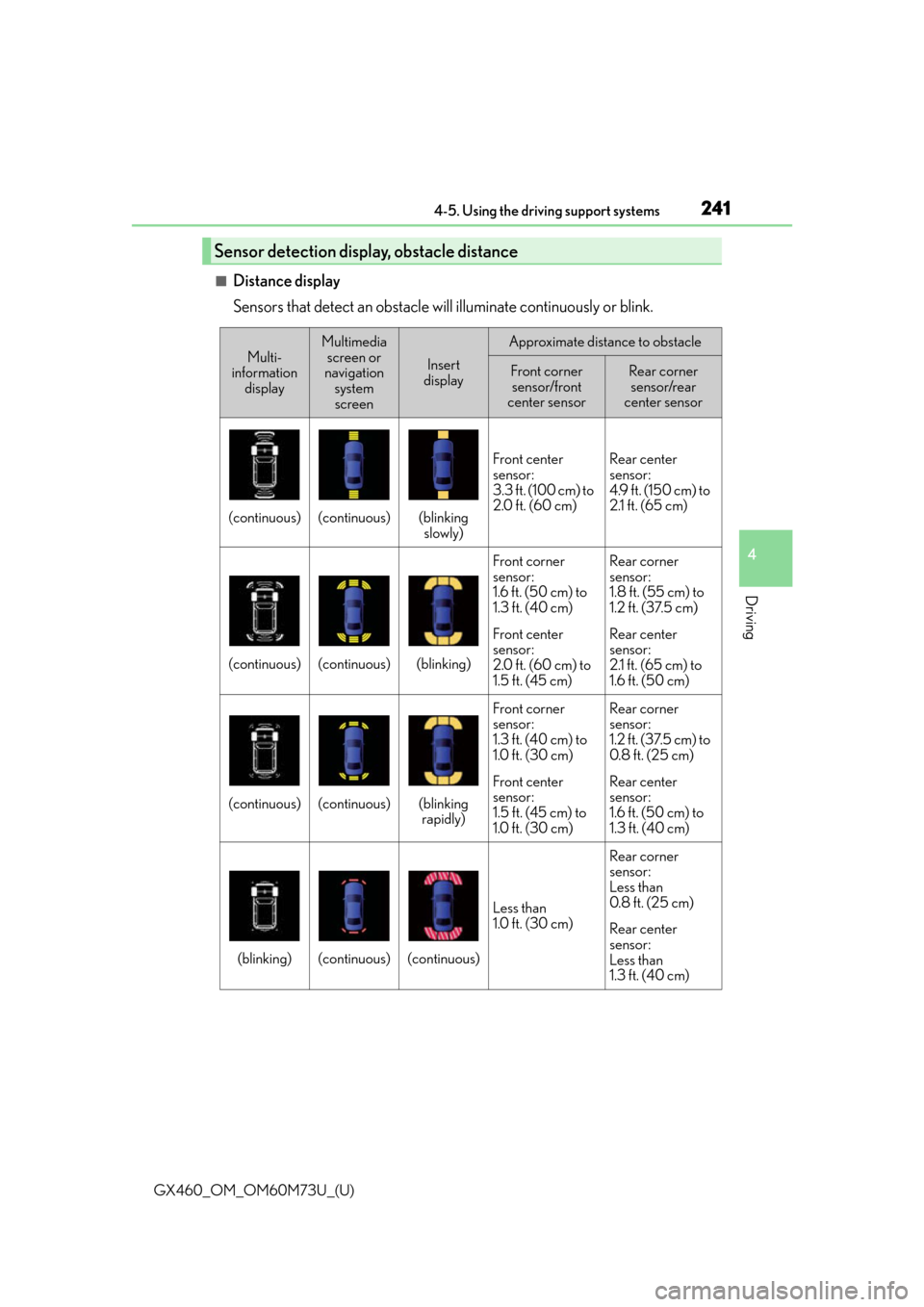 4-5. Using the driving support systems 241

Sensor detection display, obstacle distance

■ Distance display

Sensors that detect an obstacle will illuminate continuously or blink.

| Multi-information display | Multimedia screen or navigation system screen | Insert display | Approximate distance to obstacle | |
|---|---|---|---|---|
| | | | Front corner sensor/front center sensor | Rear corner sensor/rear center sensor |
| (continuous) | (continuous) | (blinking slowly) | Front center sensor: 3.3 ft. (100 cm) to 2.0 ft. (60 cm) | Rear center sensor: 4.9 ft. (150 cm) to 2.1 ft. (65 cm) |
| (continuous) | (continuous) | (blinking) | Front corner sensor: 1.6 ft. (50 cm) to 1.3 ft. (40 cm) Front center sensor: 2.0 ft. (60 cm) to 1.5 ft. (45 cm) | Rear corner sensor: 1.8 ft. (55 cm) to 1.2 ft. (37.5 cm) Rear center sensor: 2.1 ft. (65 cm) to 1.6 ft. (50 cm) |
| (continuous) | (continuous) | (blinking rapidly) | Front corner sensor: 1.3 ft. (40 cm) to 1.0 ft. (30 cm) Front center sensor: 1.5 ft. (45 cm) to 1.0 ft. (30 cm) | Rear corner sensor: 1.2 ft. (37.5 cm) to 0.8 ft. (25 cm) Rear center sensor: 1.6 ft. (50 cm) to 1.3 ft. (40 cm) |
| (blinking) | (continuous) | (continuous) | Less than 1.0 ft. (30 cm) | Rear corner sensor: Less than 0.8 ft. (25 cm) Rear center sensor: Less than 1.3 ft. (40 cm) |

4

Driving

GX460_OM_OM60M73U_(U)

carmanualsonline.info